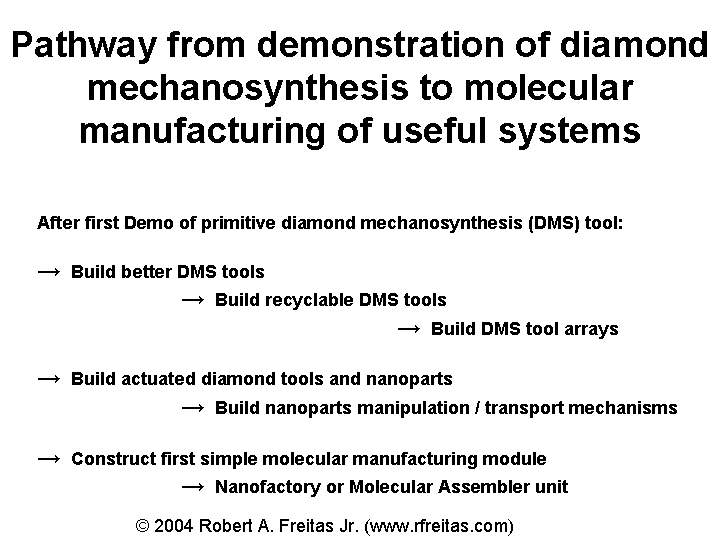 Pathway from demonstration of diamond mechanosynthesis to molecular manufacturing of useful systems

After first Demo of primitive diamond mechanosynthesis (DMS) tool:

→ Build better DMS tools

→ Build recyclable DMS tools

→ Build DMS tool arrays

→ Build actuated diamond tools and nanoparts

→ Build nanoparts manipulation / transport mechanisms

→ Construct first simple molecular manufacturing module

→ Nanofactory or Molecular Assembler unit

© 2004 Robert A. Freitas Jr. (www.rfreitas.com)